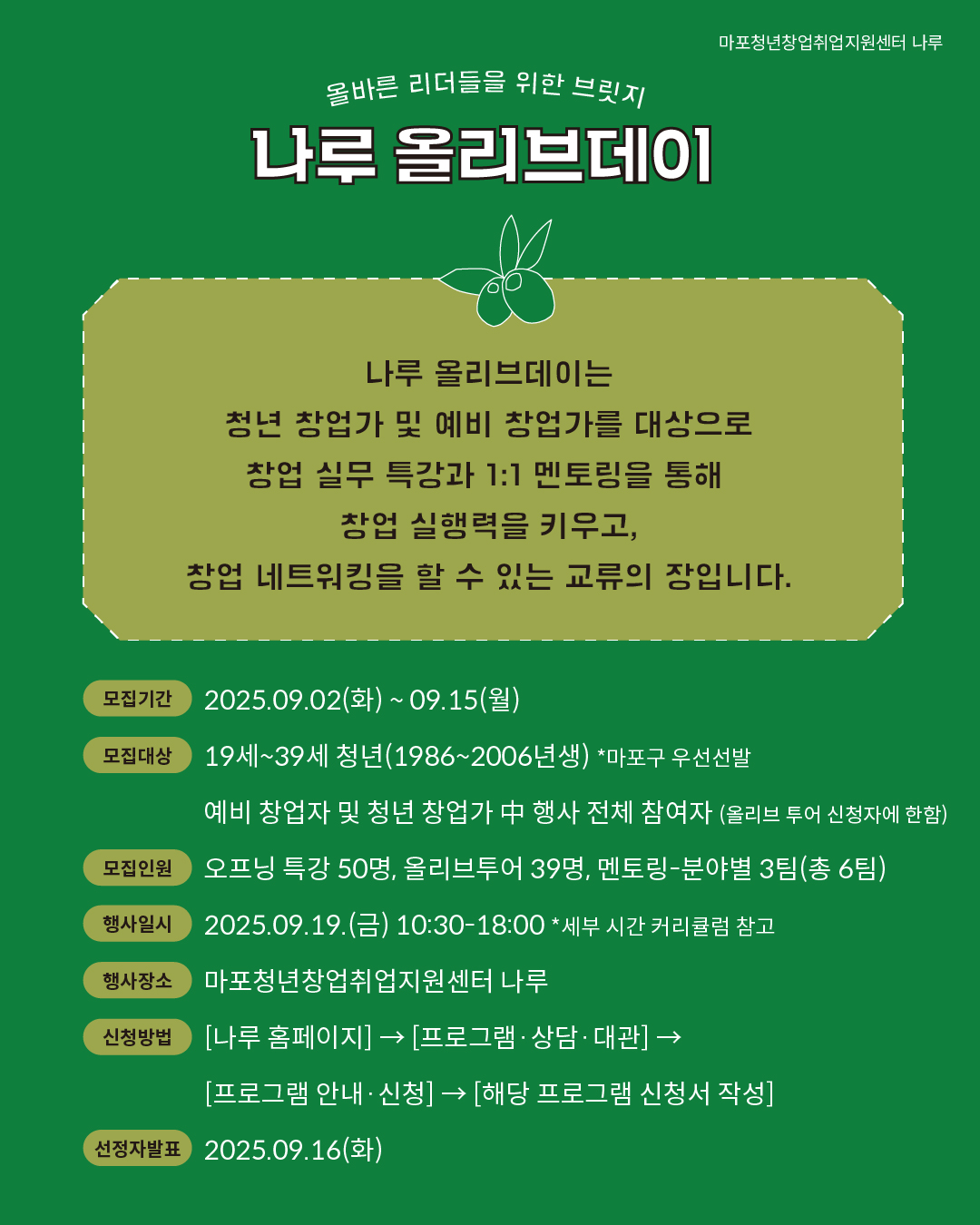 마포청년창업취업지원센터 나루

올바른 리더들을 위한 브릿지

나루 올리브데이

나루 올리브데이는
청년 창업가 및 예비 창업가를 대상으로
창업 실무 특강과 1:1 멘토링을 통해
창업 실행력을 키우고,
창업 네트워킹을 할 수 있는 교류의 장입니다.

모집기간 2025.09.02(화) ~ 09.15(월)

모집대상 19세~39세 청년(1986~2006년생) *마포구 우선선발
예비 창업자 및 청년 창업가 中 행사 전체 참여자 (올리브 투어 신청자에 한함)

모집인원 오프닝 특강 50명, 올리브투어 39명, 멘토링-분야별 3팀(총 6팀)

행사일시 2025.09.19.(금) 10:30-18:00 *세부 시간 커리큘럼 참고

행사장소 마포청년창업취업지원센터 나루

신청방법 [나루 홈페이지] → [프로그램·상담·대관] →
[프로그램 안내·신청] → [해당 프로그램 신청서 작성]

선정자발표 2025.09.16(화)